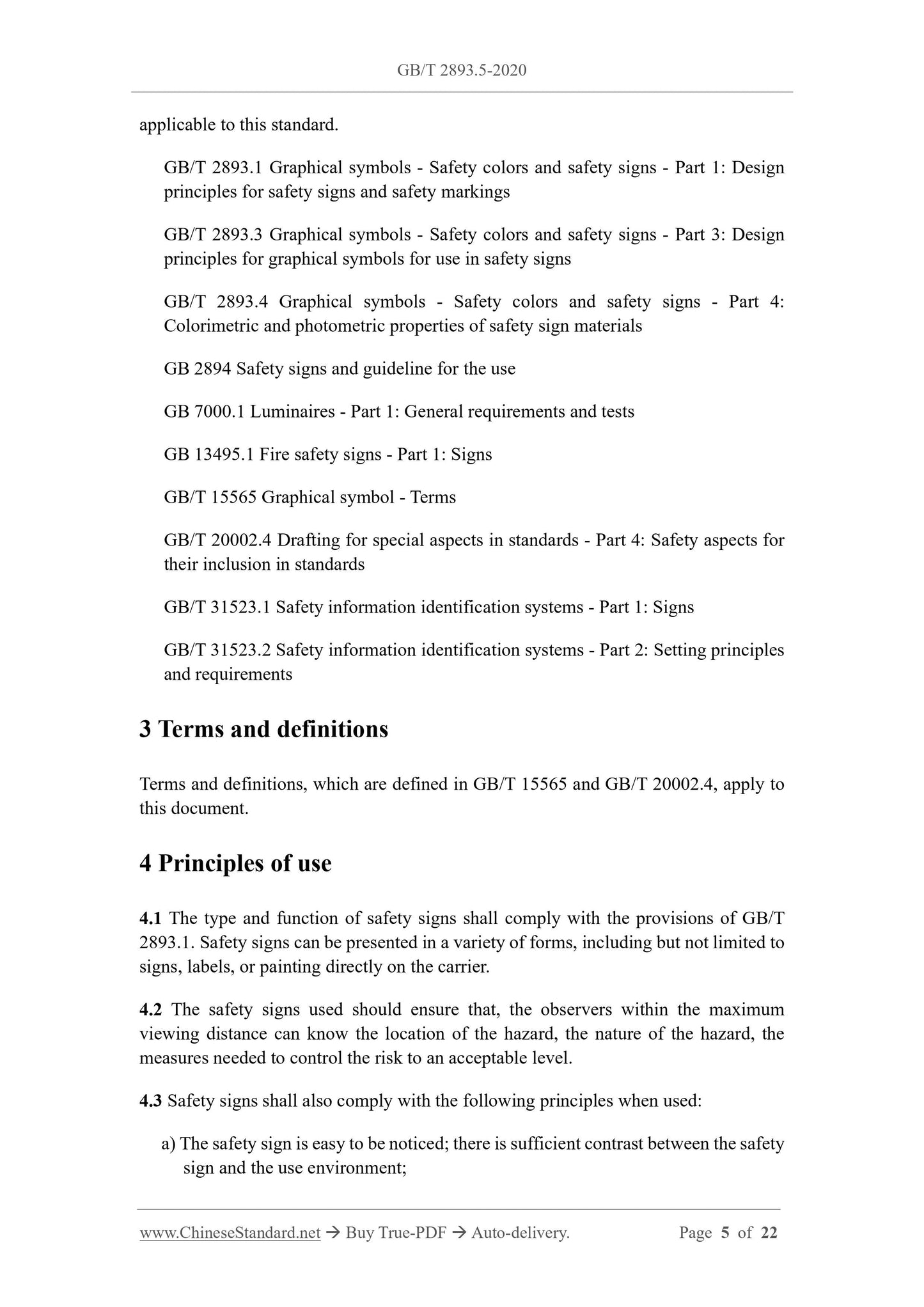 GB/T 2893.5-2020

applicable to this standard.

GB/T 2893.1 Graphical symbols - Safety colors and safety signs - Part 1: Design principles for safety signs and safety markings

GB/T 2893.3 Graphical symbols - Safety colors and safety signs - Part 3: Design principles for graphical symbols for use in safety signs

GB/T 2893.4 Graphical symbols - Safety colors and safety signs - Part 4: Colorimetric and photometric properties of safety sign materials

GB 2894 Safety signs and guideline for the use

GB 7000.1 Luminaires - Part 1: General requirements and tests

GB 13495.1 Fire safety signs - Part 1: Signs

GB/T 15565 Graphical symbol - Terms

GB/T 20002.4 Drafting for special aspects in standards - Part 4: Safety aspects for their inclusion in standards

GB/T 31523.1 Safety information identification systems - Part 1: Signs

GB/T 31523.2 Safety information identification systems - Part 2: Setting principles and requirements

3 Terms and definitions

Terms and definitions, which are defined in GB/T 15565 and GB/T 20002.4, apply to this document.

4 Principles of use

4.1 The type and function of safety signs shall comply with the provisions of GB/T 2893.1. Safety signs can be presented in a variety of forms, including but not limited to signs, labels, or painting directly on the carrier.

4.2 The safety signs used should ensure that, the observers within the maximum viewing distance can know the location of the hazard, the nature of the hazard, the measures needed to control the risk to an acceptable level.

4.3 Safety signs shall also comply with the following principles when used:

a) The safety sign is easy to be noticed; there is sufficient contrast between the safety sign and the use environment;

www.ChineseStandard.net → Buy True-PDF → Auto-delivery. Page 5 of 22